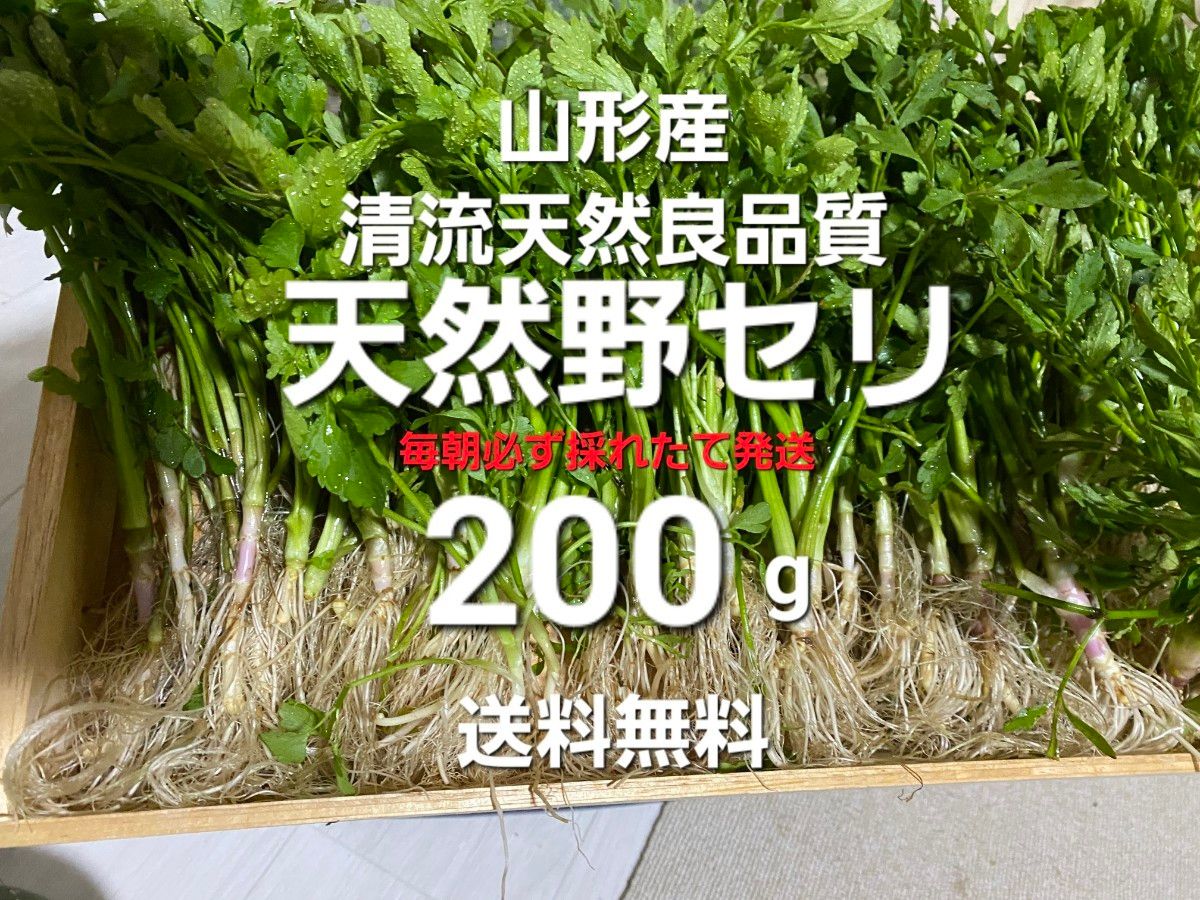 山形産

清流天然良品質

天然野セリ

毎朝必ず採れたて発送

200g

送料無料